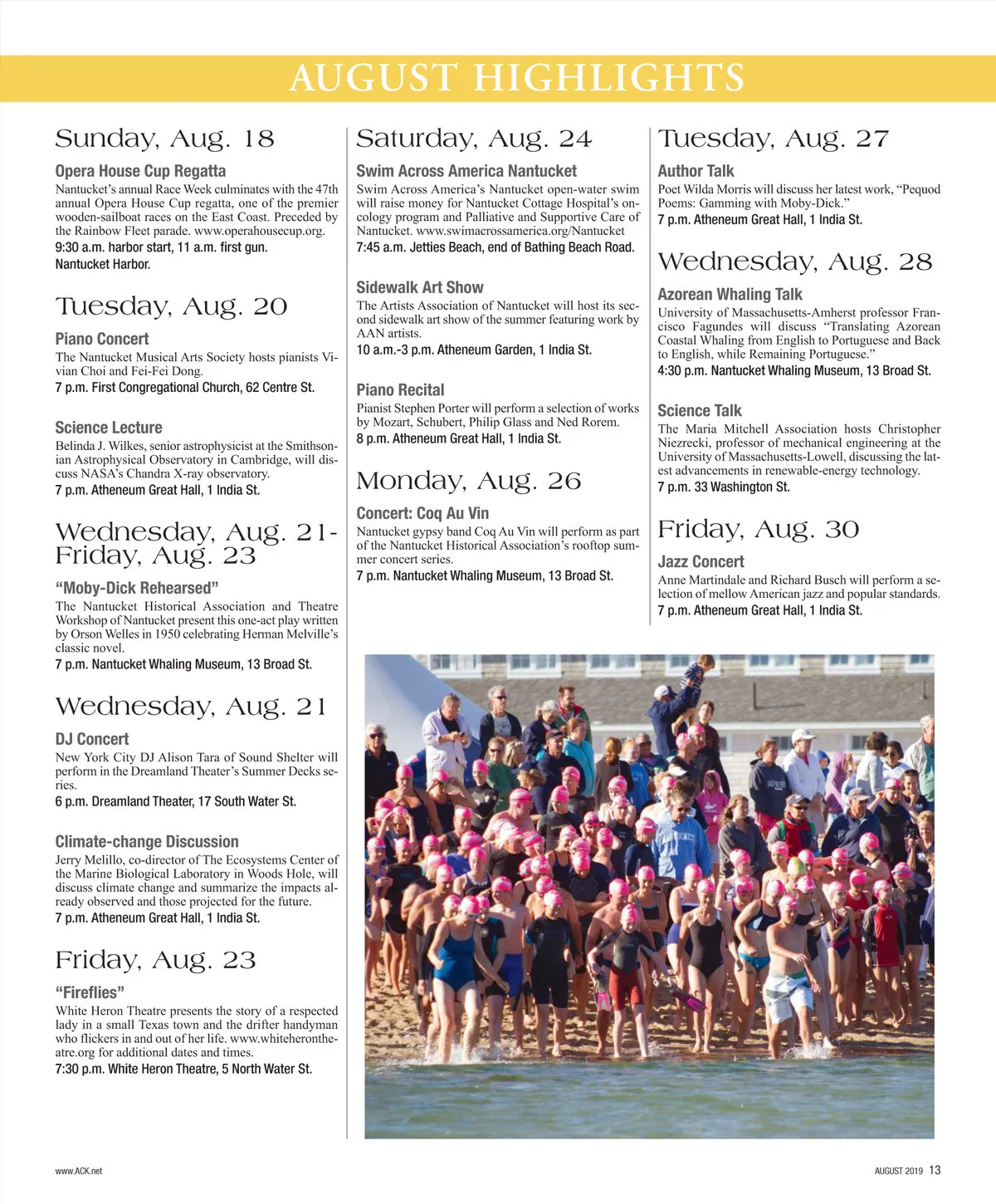 AUGUST HIGHLIGHTS

Sunday, Aug. 18

Opera House Cup Regatta
Nantucket's annual Race Week culminates with the 47th annual Opera House Cup regatta, one of the premier wooden-sailboat races on the East Coast. Preceded by the Rainbow Fleet parade. www.operahousecup.org.
9:30 a.m. harbor start, 11 a.m. first gun. Nantucket Harbor.

Tuesday, Aug. 20

Piano Concert
The Nantucket Musical Arts Society hosts pianists Vivian Choi and Fei-Fei Dong.
7 p.m. First Congregational Church, 62 Centre St.

Science Lecture
Belinda J. Wilkes, senior astrophysicist at the Smithsonian Astrophysical Observatory in Cambridge, will discuss NASA's Chandra X-ray observatory.
7 p.m. Atheneum Great Hall, 1 India St.

Wednesday, Aug. 21-Friday, Aug. 23

"Moby-Dick Rehearsed"
The Nantucket Historical Association and Theatre Workshop of Nantucket present this one-act play written by Orson Welles in 1950 celebrating Herman Melville's classic novel.
7 p.m. Nantucket Whaling Museum, 13 Broad St.

Wednesday, Aug. 21

DJ Concert
New York City DJ Alison Tara of Sound Shelter will perform in the Dreamland Theater's Summer Decks series.
6 p.m. Dreamland Theater, 17 South Water St.

Climate-change Discussion
Jerry Melillo, co-director of The Ecosystems Center of the Marine Biological Laboratory in Woods Hole, will discuss climate change and summarize the impacts already observed and those projected for the future.
7 p.m. Atheneum Great Hall, 1 India St.

Friday, Aug. 23

"Fireflies"
White Heron Theatre presents the story of a respected lady in a small Texas town and the drifter handyman who flickers in and out of her life. www.whiteherontheatre.org for additional dates and times.
7:30 p.m. White Heron Theatre, 5 North Water St.

Saturday, Aug. 24

Swim Across America Nantucket
Swim Across America's Nantucket open-water swim will raise money for Nantucket Cottage Hospital's oncology program and Palliative and Supportive Care of Nantucket. www.swimacrossamerica.org/Nantucket
7:45 a.m. Jetties Beach, end of Bathing Beach Road.

Sidewalk Art Show
The Artists Association of Nantucket will host its second sidewalk art show of the summer featuring work by AAN artists.
10 a.m.-3 p.m. Atheneum Garden, 1 India St.

Piano Recital
Pianist Stephen Porter will perform a selection of works by Mozart, Schubert, Philip Glass and Ned Rorem.
8 p.m. Atheneum Great Hall, 1 India St.

Monday, Aug. 26

Concert: Coq Au Vin
Nantucket gypsy band Coq Au Vin will perform as part of the Nantucket Historical Association's rooftop summer concert series.
7 p.m. Nantucket Whaling Museum, 13 Broad St.

Tuesday, Aug. 27

Author Talk
Poet Wilda Morris will discuss her latest work, "Pequod Poems: Gamming with Moby-Dick."
7 p.m. Atheneum Great Hall, 1 India St.

Wednesday, Aug. 28

Azorean Whaling Talk
University of Massachusetts-Amherst professor Francisco Fagundes will discuss "Translating Azorean Coastal Whaling from English to Portuguese and Back to English, while Remaining Portuguese."
4:30 p.m. Nantucket Whaling Museum, 13 Broad St.

Science Talk
The Maria Mitchell Association hosts Christopher Niezrecki, professor of mechanical engineering at the University of Massachusetts-Lowell, discussing the latest advancements in renewable-energy technology.
7 p.m. 33 Washington St.

Friday, Aug. 30

Jazz Concert
Anne Martindale and Richard Busch will perform a selection of mellow American jazz and popular standards.
7 p.m. Atheneum Great Hall, 1 India St.

www.ACK.net

AUGUST 2019 13